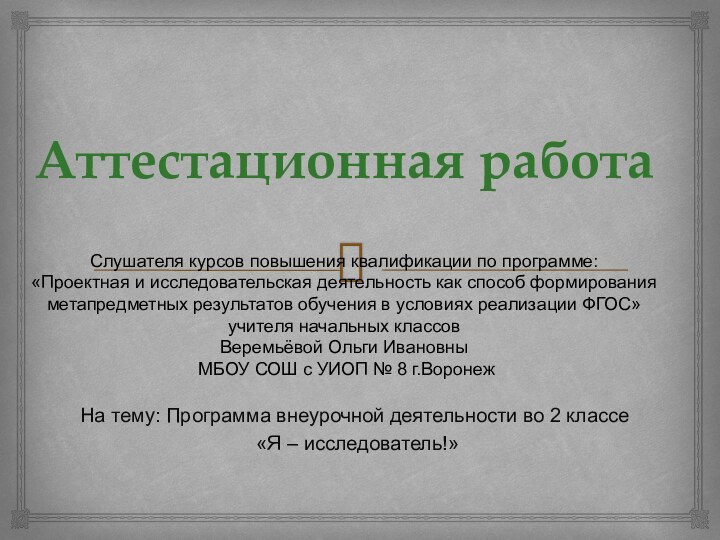 Аттестационная работа

Слушателя курсов повышения квалификации по программе:
«Проектная и исследовательская деятельность как способ формирования метапредметных результатов обучения в условиях реализации ФГОС»
учителя начальных классов
Веремьёвой Ольги Ивановны
МБОУ СОШ с УИОП № 8 г.Воронеж

На тему: Программа внеурочной деятельности во 2 классе
«Я – исследователь!»